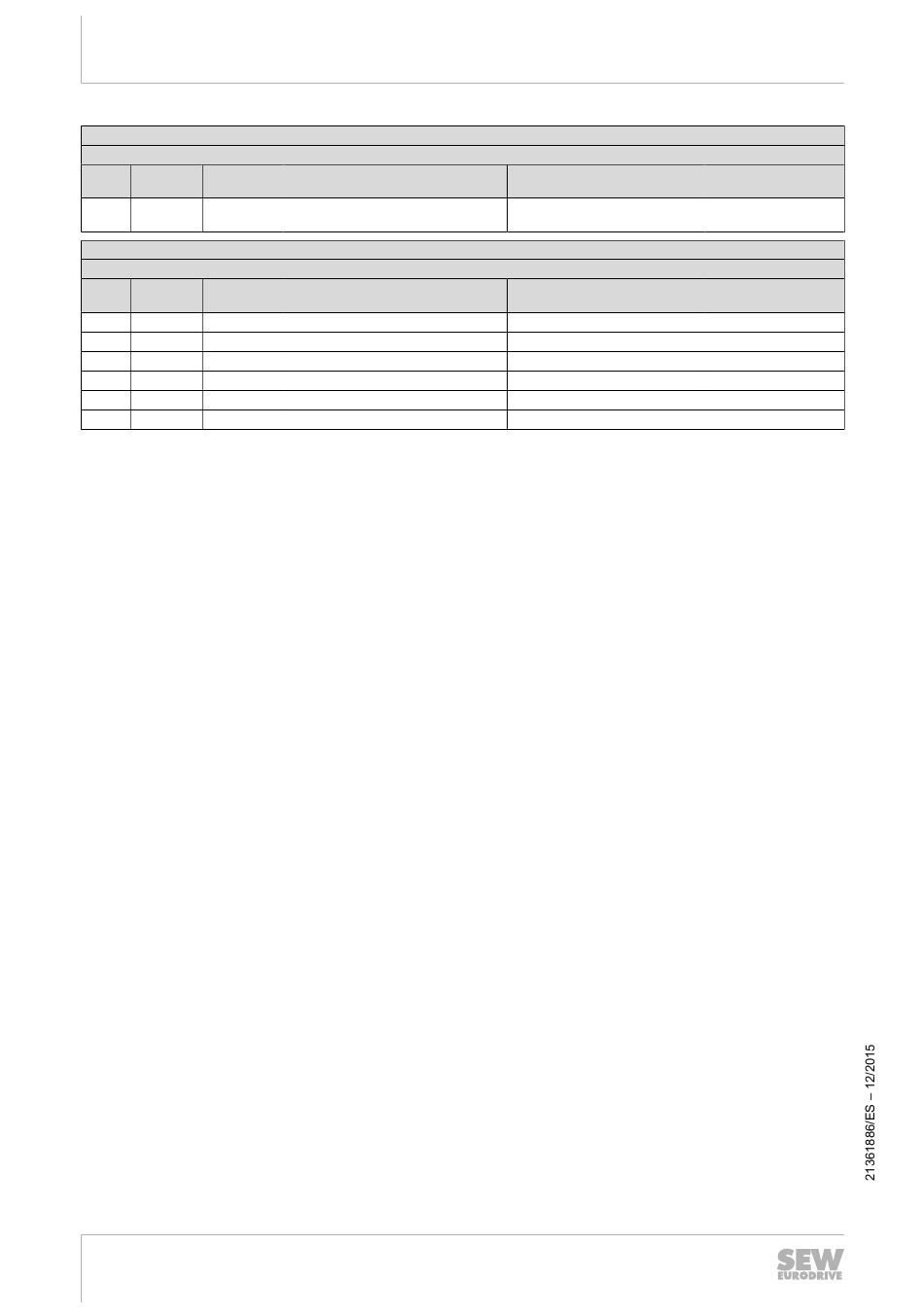 21361886/ES – 12/2015

SEW
EURODRIVE